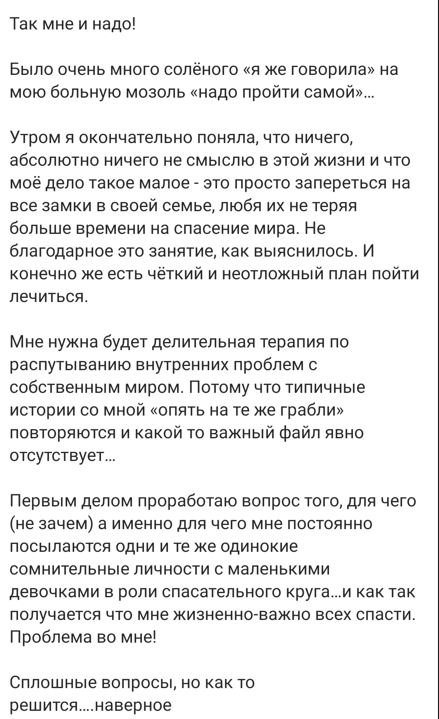 Так мне и надо!

Было очень много солёного «я же говорила» на мою больную мозоль «надо пройти самой»...

Утром я окончательно поняла, что ничего, абсолютно ничего не смыслю в этой жизни и что моё дело такое малое - это просто запереться на все замки в своей семье, любя их не теряя больше времени на спасение мира. Не благодарное это занятие, как выяснилось. И конечно же есть чёткий и неотложный план пойти лечиться.

Мне нужна будет делительная терапия по распутыванию внутренних проблем с собственным миром. Потому что типичные истории со мной «опять на те же грабли» повторяются и какой то важный файл явно отсутствует...

Первым делом проработаю вопрос того, для чего (не зачем) а именно для чего мне постоянно посылаются одни и те же одинокие сомнительные личности с маленькими девочками в роли спасательного круга...и как так получается что мне жизненно-важно всех спасти. Проблема во мне!

Сплошные вопросы, но как то решится....наверное